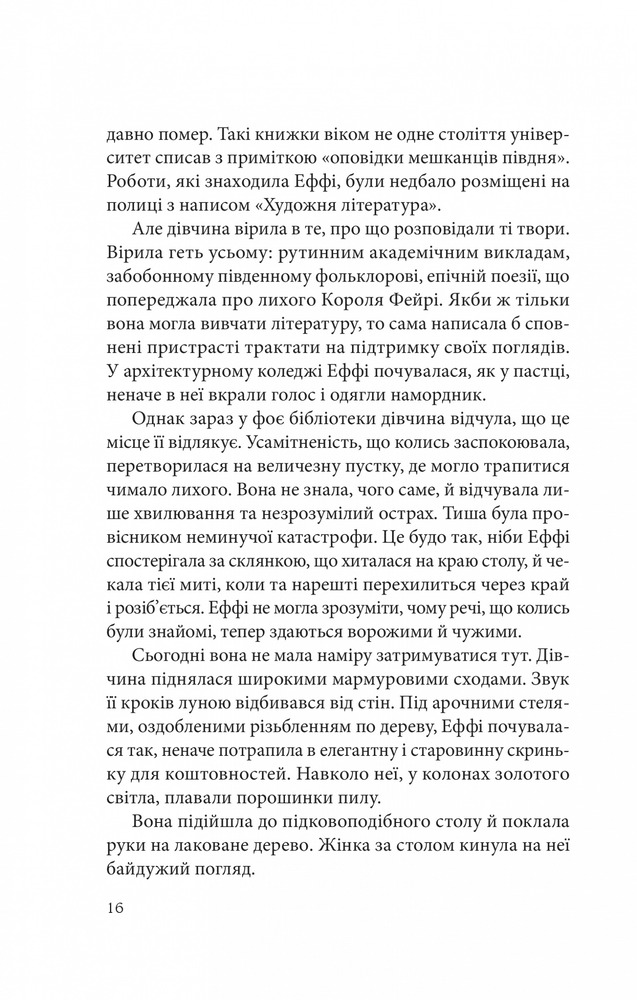 давно помер. Такі книжки віком не одне століття університет списав з приміткою «оповідки мешканців півдня». Роботи, які знаходила Еффі, були недбало розміщені на полиці з написом «Художня література».

Але дівчина вірила в те, про що розповідали ті твори. Вірила геть усьому: рутинним академічним викладам, забобонному південному фольклорові, епічній поезії, що попереджала про лихого Короля Фейрі. Якби ж тільки вона могла вивчати літературу, то сама написала б сповнені пристрасті трактати на підтримку своїх поглядів. У архітектурному коледжі Еффі почувалася, як у пастці, неначе в неї вкрали голос і одягли намордник.

Однак зараз у фоє бібліотеки дівчина відчула, що це місце її відлякує. Усамітненість, що колись заспокоювала, перетворилася на величезну пустку, де могло трапитися чимало лихого. Вона не знала, чого саме, й відчувала лише хвилювання та незрозумілий острах. Тиша була провісником неминучої катастрофи. Це будо так, ніби Еффі спостерігала за склянкою, що хиталася на краю столу, й чекала тієї миті, коли та нарешті перехилиться через край і розіб'ється. Еффі не могла зрозуміти, чому речі, що колись були знайомі, тепер здаються ворожими й чужими.

Сьогодні вона не мала наміру затримуватися тут. Дівчина піднялася широкими мармуровими сходами. Звук її кроків луною відбивався від стін. Під арочними стелями, оздобленими різьбленням по дереву, Еффі почувалася так, неначе потрапила в елегантну і старовинну скриньку для коштовностей. Навколо неї, у колонах золотого світла, плавали порошинки пилу.

Вона підійшла до підковоподібного столу й поклала руки на лаковане дерево. Жінка за столом кинула на неї байдужий погляд.

16